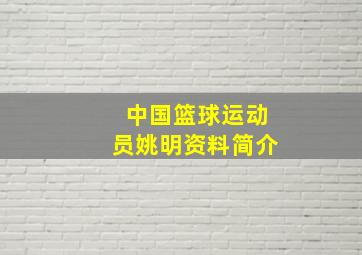 中国篮球运动员姚明资料简介